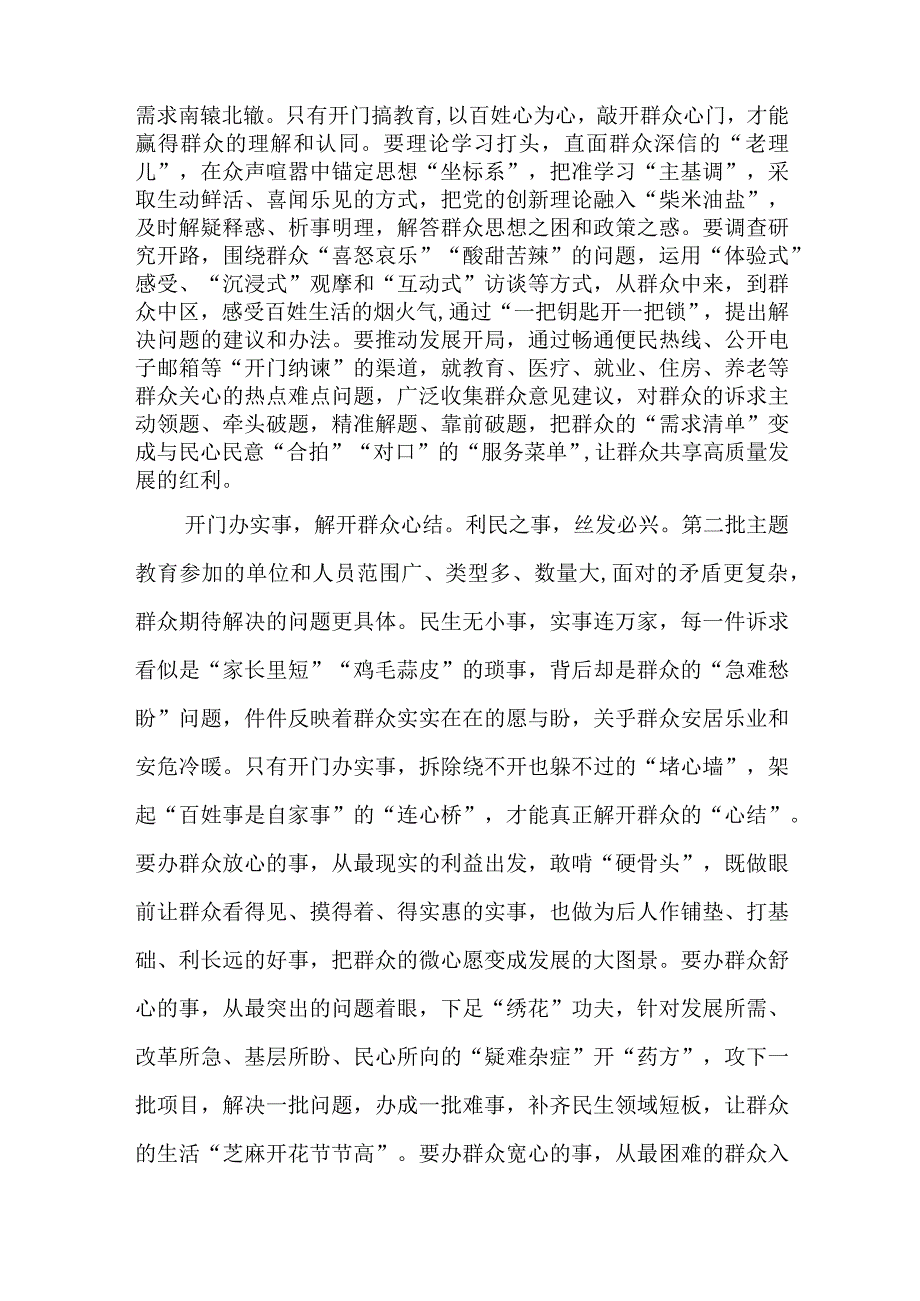 需求南辕北辙。只有开门搞教育，以百姓心为心，敲开群众心门，才能赢得群众的理解和认同。要理论学习打头，直面群众深信的“老理儿”，在众声喧嚣中锚定思想“坐标系”，把准学习“主基调”，采取生动鲜活、喜闻乐见的方式，把党的创新理论融入“柴米油盐”，及时解疑释惑、析事明理，解答群众思想之困和政策之惑。要调查研究开路，围绕群众“喜怒哀乐”“酸甜苦辣”的问题，运用“体验式”感受、“沉浸式”观摩和“互动式”访谈等方式，从群众中来，到群众中区，感受百姓生活的烟火气，通过“一把钥匙开一把锁”，提出解决问题的建议和办法。要推动发展开局，通过畅通便民热线、公开电子邮箱等“开门纳谏”的渠道，就教育、医疗、就业、住房、养老等群众关心的热点难点问题，广泛收集群众意见建议，对群众的诉求主动领题、牵头破题，精准解题、靠前破题，把群众的“需求清单”变成与民心民意“合拍”“对口”的“服务菜单”，让群众共享高质量发展的红利。

开门办实事，解开群众心结。利民之事，丝发必兴。第二批主题教育参加的单位和人员范围广、类型多、数量大，面对的矛盾更复杂，群众期待解决的问题更具体。民生无小事，实事连万家，每一件诉求看似是“家长里短”“鸡毛蒜皮”的琐事，背后却是群众的“急难愁盼”问题，件件反映着群众实实在在的愿与盼，关乎群众安居乐业和安危冷暖。只有开门办实事，拆除绕不开也躲不过的“堵心墙”，架起“百姓事是自家事”的“连心桥”，才能真正解开群众的“心结”。要办群众放心的事，从最现实的利益出发，敢啃“硬骨头”，既做眼前让群众看得见、摸得着、得实惠的实事，也做为后人作铺垫、打基础、利长远的好事，把群众的微心愿变成发展的大图景。要办群众舒心的事，从最突出的问题着眼，下足“绣花”功夫，针对发展所需、改革所急、基层所盼、民心所向的“疑难杂症”开“药方”，攻下一批项目，解决一批问题，办成一批难事，补齐民生领域短板，让群众的生活“芝麻开花节节高”。要办群众宽心的事，从最困难的群众入